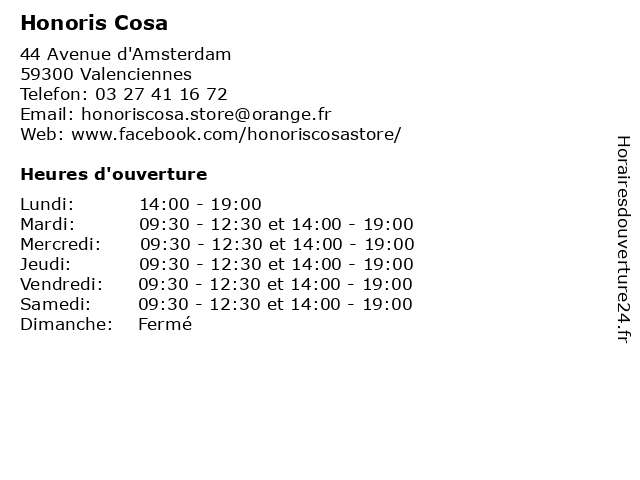 Honoris Cosa

44 Avenue d'Amsterdam
59300 Valenciennes
Telefon: 03 27 41 16 72
Email: honoriscosa.store@orange.fr
Web: www.facebook.com/honoriscosastore/

Heures d'ouverture

| | |
|---|---|
| Lundi: | 14:00 - 19:00 |
| Mardi: | 09:30 - 12:30 et 14:00 - 19:00 |
| Mercredi: | 09:30 - 12:30 et 14:00 - 19:00 |
| Jeudi: | 09:30 - 12:30 et 14:00 - 19:00 |
| Vendredi: | 09:30 - 12:30 et 14:00 - 19:00 |
| Samedi: | 09:30 - 12:30 et 14:00 - 19:00 |
| Dimanche: | Fermé |

Horairesdouverture24.fr